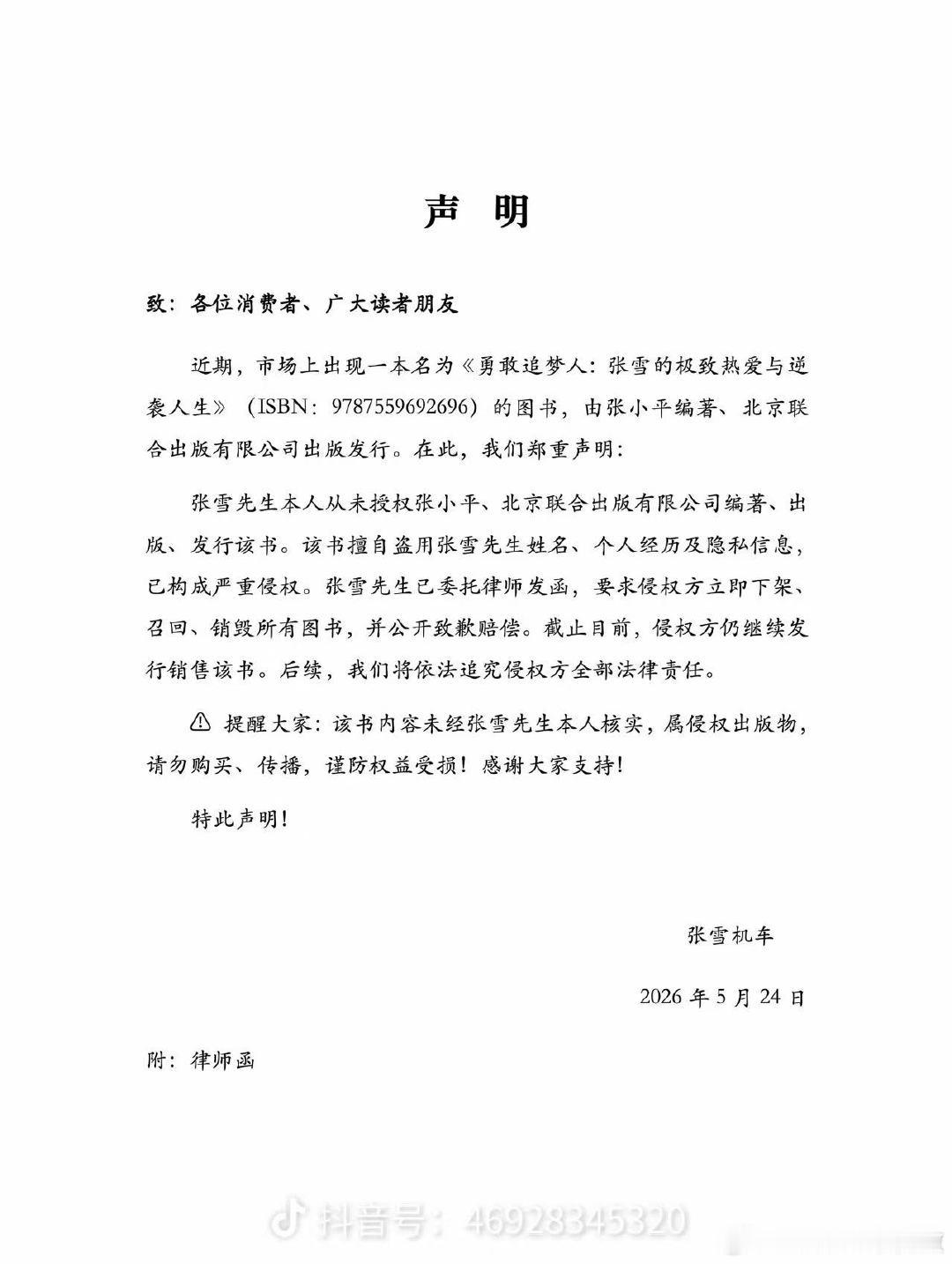 声 明

致：各位消费者、广大读者朋友

近期，市场上出现一本名为《勇敢追梦人：张雪的极致热爱与逆袭人生》（ISBN：9787559692696）的图书，由张小平编著、北京联合出版有限公司出版发行。在此，我们郑重声明：

张雪先生本人从未授权张小平、北京联合出版有限公司编著、出版、发行该书。该书擅自盗用张雪先生姓名、个人经历及隐私信息，已构成严重侵权。张雪先生已委托律师发函，要求侵权方立即下架、召回、销毁所有图书，并公开致歉赔偿。截止目前，侵权方仍继续发行销售该书。后续，我们将依法追究侵权方全部法律责任。

⚠ 提醒大家：该书内容未经张雪先生本人核实，属侵权出版物，请勿购买、传播，谨防权益受损！感谢大家支持！

特此声明！

张雪机车

2026 年 5 月 24 日

附：律师函

抖音号：46928345320